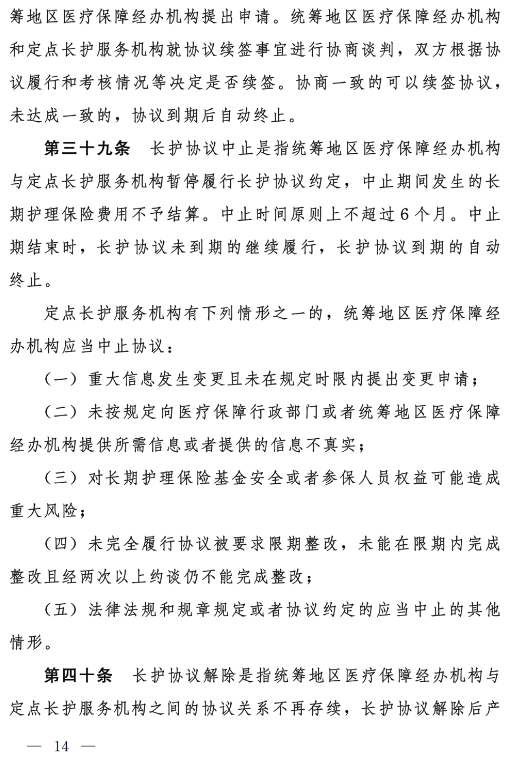 筹地区医疗保障经办机构提出申请。统筹地区医疗保障经办机构和定点长护服务机构就协议续签事宜进行协商谈判，双方根据协议履行和考核情况等决定是否续签。协商一致的可以续签协议，未达成一致的，协议到期后自动终止。

第三十九条　长护协议中止是指统筹地区医疗保障经办机构与定点长护服务机构暂停履行长护协议约定，中止期间发生的长期护理保险费用不予结算。中止时间原则上不超过6个月。中止期结束时，长护协议未到期的继续履行，长护协议到期的自动终止。

定点长护服务机构有下列情形之一的，统筹地区医疗保障经办机构应当中止协议：

（一）重大信息发生变更且未在规定时限内提出变更申请；

（二）未按规定向医疗保障行政部门或者统筹地区医疗保障经办机构提供所需信息或者提供的信息不真实；

（三）对长期护理保险基金安全或者参保人员权益可能造成重大风险；

（四）未完全履行协议被要求限期整改，未能在限期内完成整改且经两次以上约谈仍不能完成整改；

（五）法律法规和规章规定或者协议约定的应当中止的其他情形。

第四十条　长护协议解除是指统筹地区医疗保障经办机构与定点长护服务机构之间的协议关系不再存续，长护协议解除后产

— 14 —